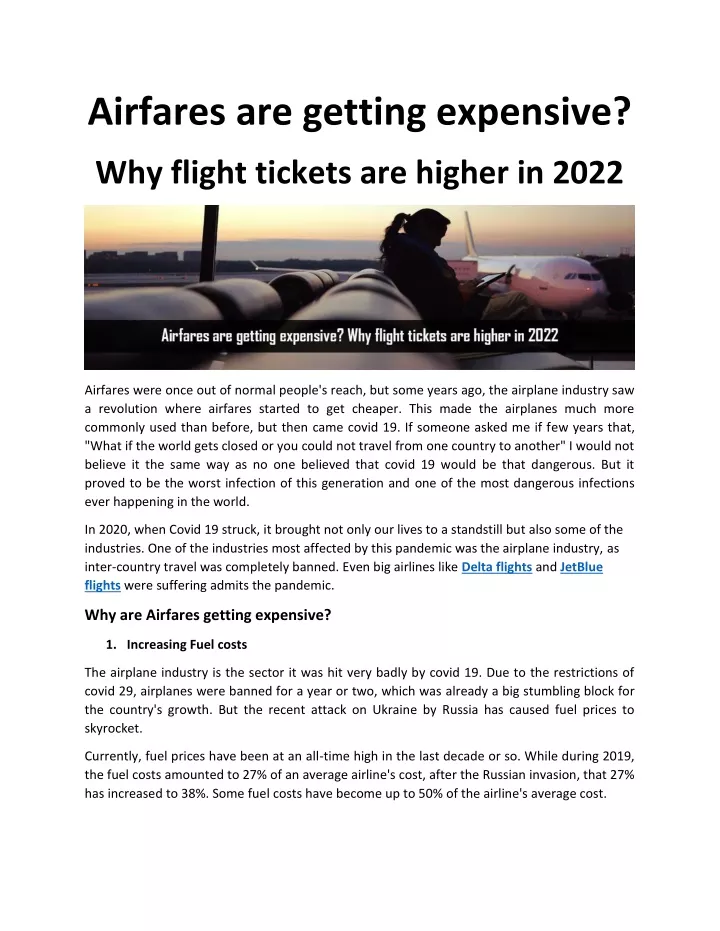 Airfares are getting expensive?

Why flight tickets are higher in 2022

Airfares are getting expensive? Why flight tickets are higher in 2022

Airfares were once out of normal people's reach, but some years ago, the airplane industry saw a revolution where airfares started to get cheaper. This made the airplanes much more commonly used than before, but then came covid 19. If someone asked me if few years that, "What if the world gets closed or you could not travel from one country to another" I would not believe it the same way as no one believed that covid 19 would be that dangerous. But it proved to be the worst infection of this generation and one of the most dangerous infections ever happening in the world.

In 2020, when Covid 19 struck, it brought not only our lives to a standstill but also some of the industries. One of the industries most affected by this pandemic was the airplane industry, as inter-country travel was completely banned. Even big airlines like Delta flights and JetBlue flights were suffering admits the pandemic.

Why are Airfares getting expensive?

1. Increasing Fuel costs

The airplane industry is the sector it was hit very badly by covid 19. Due to the restrictions of covid 29, airplanes were banned for a year or two, which was already a big stumbling block for the country's growth. But the recent attack on Ukraine by Russia has caused fuel prices to skyrocket.

Currently, fuel prices have been at an all-time high in the last decade or so. While during 2019, the fuel costs amounted to 27% of an average airline's cost, after the Russian invasion, that 27% has increased to 38%. Some fuel costs have become up to 50% of the airline's average cost.